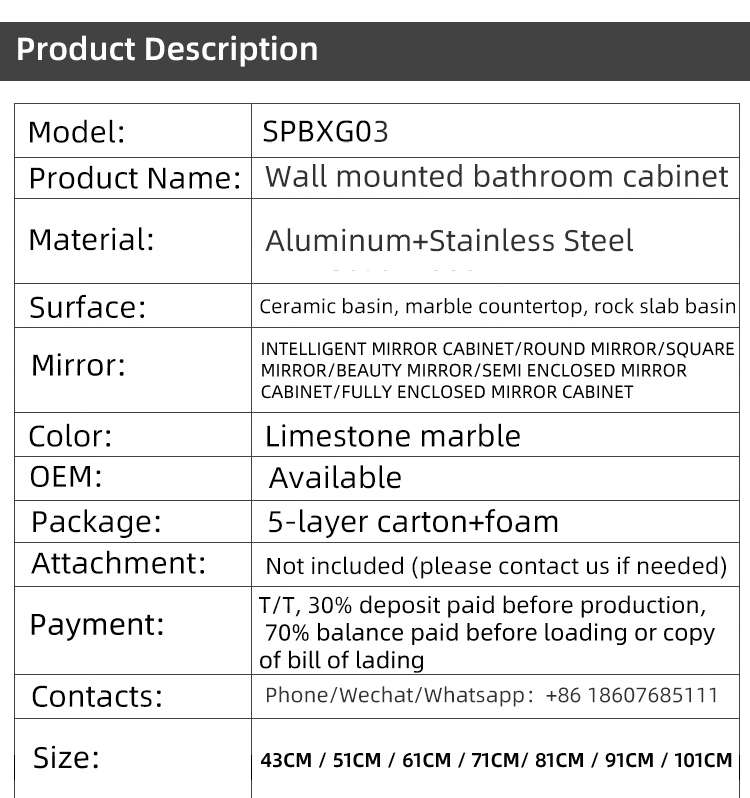 Product Description

| Model: | SPBXG03 |
|---|---|
| Product Name: | Wall mounted bathroom cabinet |
| Material: | Aluminum+Stainless Steel |
| Surface: | Ceramic basin, marble countertop, rock slab basin |
| Mirror: | INTELLIGENT MIRROR CABINET/ROUND MIRROR/SQUARE MIRROR/BEAUTY MIRROR/SEMI ENCLOSED MIRROR CABINET/FULLY ENCLOSED MIRROR CABINET |
| Color: | Limestone marble |
| OEM: | Available |
| Package: | 5-layer carton+foam |
| Attachment: | Not included (please contact us if needed) |
| Payment: | T/T, 30% deposit paid before production, 70% balance paid before loading or copy of bill of lading |
| Contacts: | Phone/Wechat/Whatsapp: +86 18607685111 |
| Size: | 43CM / 51CM / 61CM / 71CM/ 81CM / 91CM / 101CM |